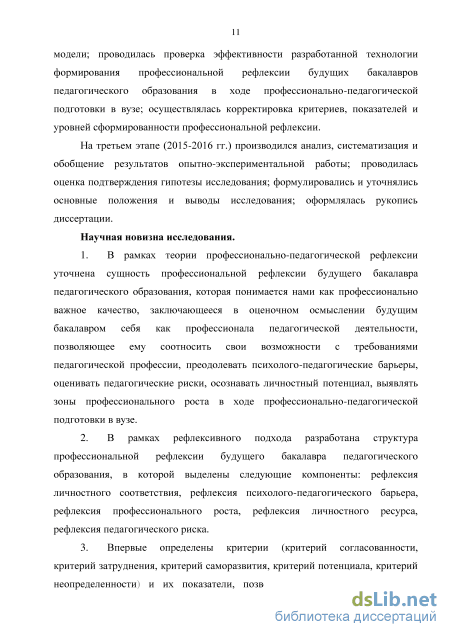 11

модели; проводилась проверка эффективности разработанной технологии формирования профессиональной рефлексии будущих бакалавров педагогического образования в ходе профессионально-педагогической подготовки в вузе; осуществлялась корректировка критериев, показателей и уровней сформированности профессиональной рефлексии.

На третьем этапе (2015-2016 гг.) производился анализ, систематизация и обобщение результатов опытно-экспериментальной работы; проводилась оценка подтверждения гипотезы исследования; формулировались и уточнялись основные положения и выводы исследования; оформлялась рукопись диссертации.

Научная новизна исследования.

1. В рамках теории профессионально-педагогической рефлексии уточнена сущность профессиональной рефлексии будущего бакалавра педагогического образования, которая понимается нами как профессионально важное качество, заключающееся в оценочном осмыслении будущим бакалавром себя как профессионала педагогической деятельности, позволяющее ему соотносить свои возможности с требованиями педагогической профессии, преодолевать психолого-педагогические барьеры, оценивать педагогические риски, осознавать личностный потенциал, выявлять зоны профессионального роста в ходе профессионально-педагогической подготовки в вузе.

2. В рамках рефлексивного подхода разработана структура профессиональной рефлексии будущего бакалавра педагогического образования, в которой выделены следующие компоненты: рефлексия личностного соответствия, рефлексия психолого-педагогического барьера, рефлексия профессионального роста, рефлексия личностного ресурса, рефлексия педагогического риска.

3. Впервые определены критерии (критерий согласованности, критерий затруднения, критерий саморазвития, критерий потенциала, критерий неопределенности) и их показатели, позв

dsLib.net
библиотека диссертаций